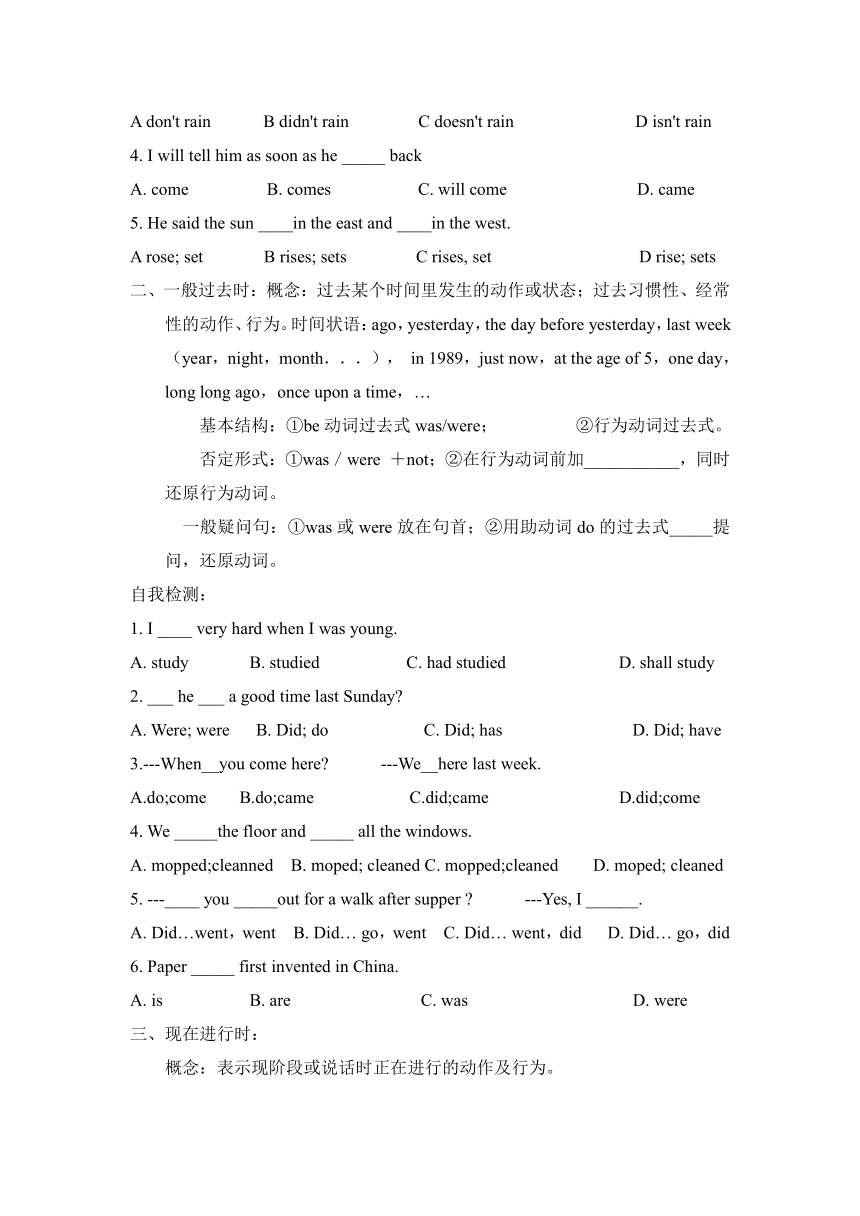 A don't rain B didn't rain C doesn't rain D isn't rain

4. I will tell him as soon as he _____ back

A. come B. comes C. will come D. came

5. He said the sun ____in the east and ____in the west.

A rose; set B rises; sets C rises, set D rise; sets

二、一般过去时：概念：过去某个时间里发生的动作或状态；过去习惯性、经常性的动作、行为。时间状语：ago，yesterday，the day before yesterday，last week（year，night，month．．．）， in 1989，just now，at the age of 5，one day，long long ago，once upon a time，…

基本结构：①be 动词过去式 was/were； ②行为动词过去式。

否定形式：①was / were ＋not；②在行为动词前加___________，同时还原行为动词。

一般疑问句：①was 或 were 放在句首；②用助动词 do 的过去式_____提问，还原动词。

自我检测：

1. I ____ very hard when I was young.

A. study B. studied C. had studied D. shall study

2. ___ he ___ a good time last Sunday?

A. Were; were B. Did; do C. Did; has D. Did; have

3.---When__you come here? ---We__here last week.

A.do;come B.do;came C.did;came D.did;come

4. We _____the floor and _____ all the windows.

A. mopped;cleanned B. moped; cleaned C. mopped;cleaned D. moped; cleaned

5. ---____ you _____out for a walk after supper ? ---Yes, I ______.

A. Did…went，went B. Did… go，went C. Did… went，did D. Did… go，did

6. Paper _____ first invented in China.

A. is B. are C. was D. were

三、现在进行时：

概念：表示现阶段或说话时正在进行的动作及行为。